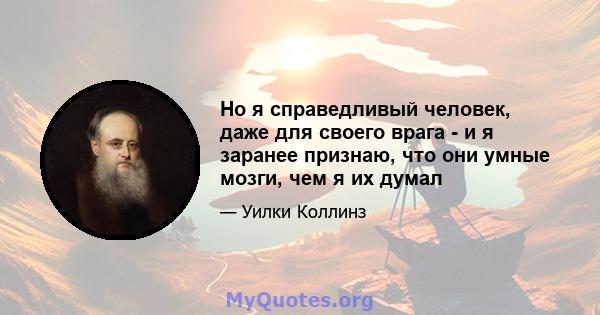 Но я справедливый человек, даже для своего врага - и я заранее признаю, что они умные мозги, чем я их думал

— Уилки Коллинз

MyQuotes.org